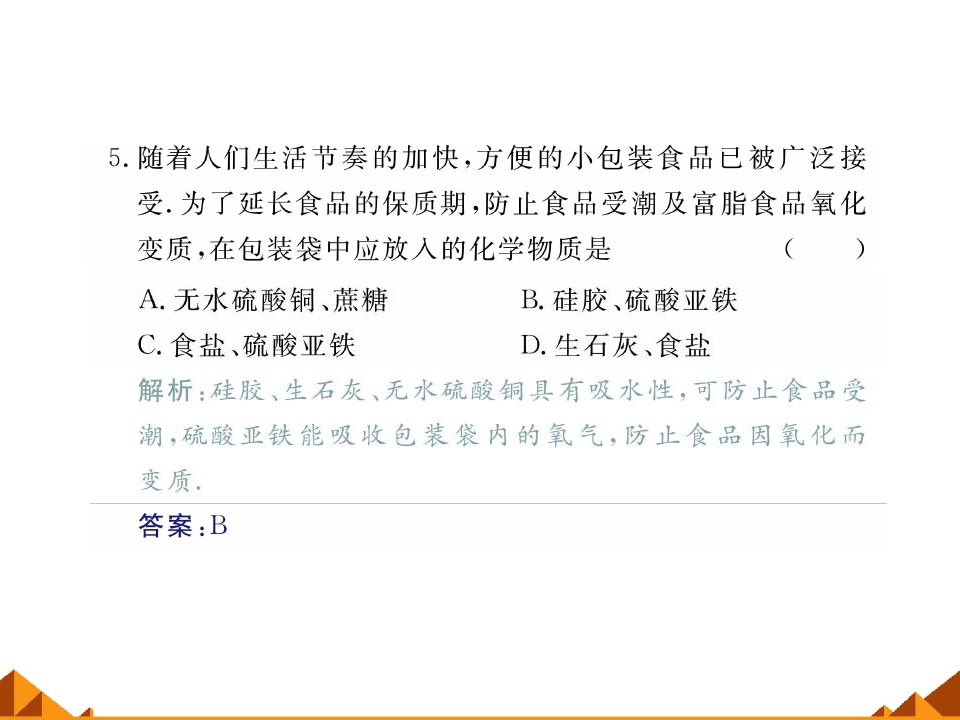 5.随着人们生活节奏的加快,方便的小包装食品已被广泛接受.为了延长食品的保质期,防止食品受潮及富脂食品氧化变质,在包装袋中应放入的化学物质是 ( )

A.无水硫酸铜、蔗糖 B.硅胶、硫酸亚铁

C.食盐、硫酸亚铁 D.生石灰、食盐

解析:硅胶、生石灰、无水硫酸铜具有吸水性,可防止食品受潮,硫酸亚铁能吸收包装袋内的氧气,防止食品因氧化而变质.

答案:B